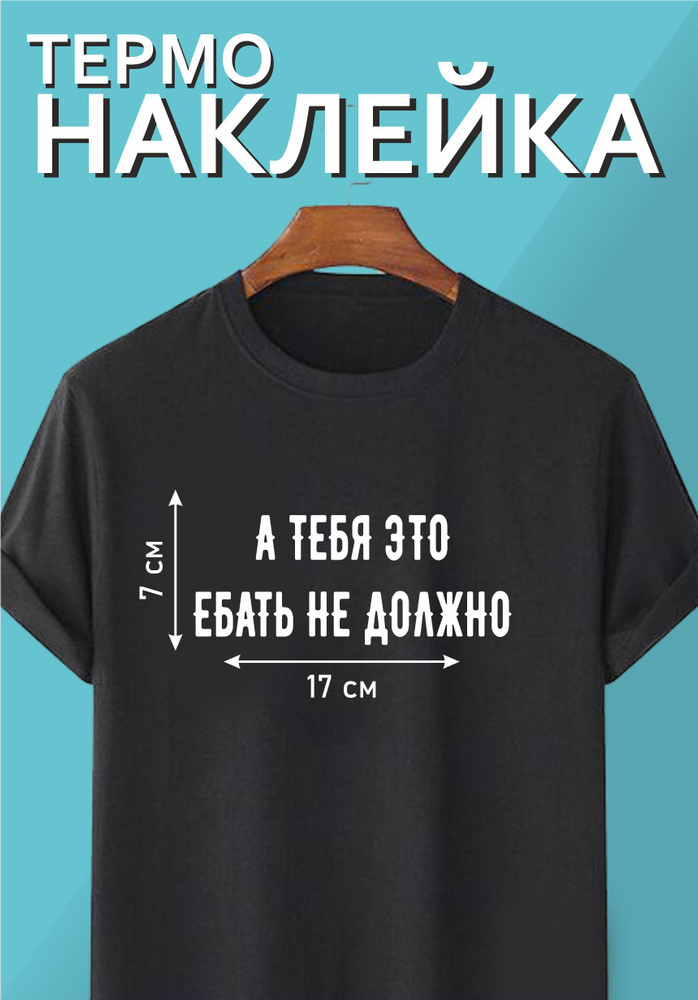 ТЕРМО
НАКЛЕЙКА

7 см

А ТЕБЯ ЭТО
ЕБАТЬ НЕ ДОЛЖНО

17 см